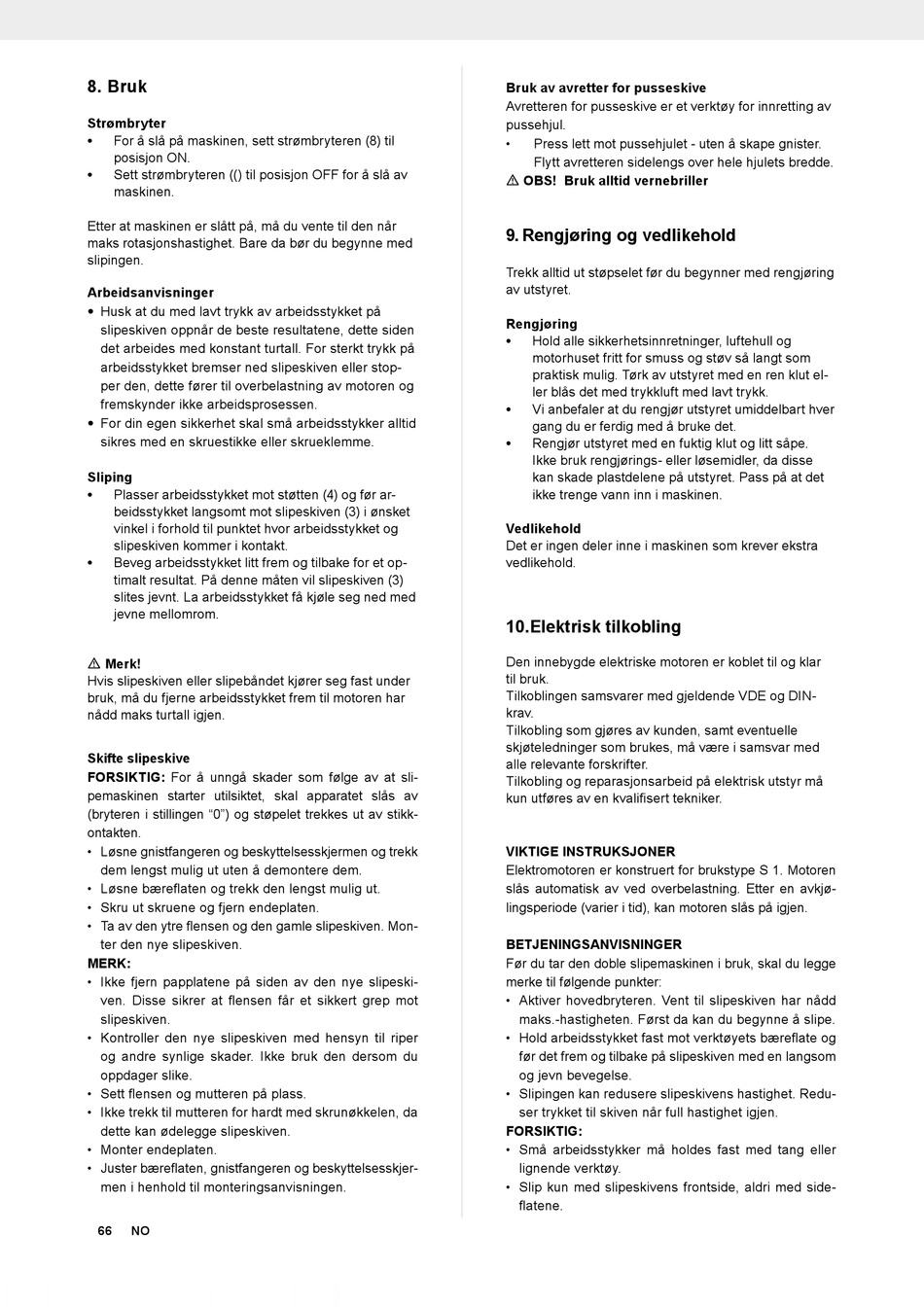 8. Bruk

Strømbryter
• For å slå på maskinen, sett strømbryteren (8) til posisjon ON.
• Sett strømbryteren (() til posisjon OFF for å slå av maskinen.

Etter at maskinen er slått på, må du vente til den når maks rotasjonshastighet. Bare da bør du begynne med slipingen.

Arbeidsanvisninger
• Husk at du med lavt trykk av arbeidsstykket på slipeskiven oppnår de beste resultatene, dette siden det arbeides med konstant turtall. For sterkt trykk på arbeidsstykket bremser ned slipeskiven eller stopper den, dette fører til overbelastning av motoren og fremskynder ikke arbeidsprosessen.
• For din egen sikkerhet skal små arbeidsstykker alltid sikres med en skruestikke eller skrueklemme.

Sliping
• Plasser arbeidsstykket mot støtten (4) og før arbeidsstykket langsomt mot slipeskiven (3) i ønsket vinkel i forhold til punktet hvor arbeidsstykket og slipeskiven kommer i kontakt.
• Beveg arbeidsstykket litt frem og tilbake for et optimalt resultat. På denne måten vil slipeskiven (3) slites jevnt. La arbeidsstykket få kjøle seg ned med jevne mellomrom.

⚠ Merk!
Hvis slipeskiven eller slipebåndet kjører seg fast under bruk, må du fjerne arbeidsstykket frem til motoren har nådd maks turtall igjen.

Skifte slipeskive
FORSIKTIG: For å unngå skader som følge av at slipemaskinen starter utilsiktet, skal apparatet slås av (bryteren i stillingen “0”) og støpelet trekkes ut av stikkontakten.
• Løsne gnistfangeren og beskyttelsesskjermen og trekk dem lengst mulig ut uten å demontere dem.
• Løsne bæreflaten og trekk den lengst mulig ut.
• Skru ut skruene og fjern endeplaten.
• Ta av den ytre flensen og den gamle slipeskiven. Monter den nye slipeskiven.
MERK:
• Ikke fjern papplatene på siden av den nye slipeskiven. Disse sikrer at flensen får et sikkert grep mot slipeskiven.
• Kontroller den nye slipeskiven med hensyn til riper og andre synlige skader. Ikke bruk den dersom du oppdager slike.
• Sett flensen og mutteren på plass.
• Ikke trekk til mutteren for hardt med skrunøkkelen, da dette kan ødelegge slipeskiven.
• Monter endeplaten.
• Juster bæreflaten, gnistfangeren og beskyttelsesskjermen i henhold til monteringsanvisningen.

Bruk av avretter for pusseskive
Avretteren for pusseskive er et verktøy for innretting av pussehjul.
• Press lett mot pussehjulet - uten å skape gnister. Flytt avretteren sidelengs over hele hjulets bredde.
⚠ OBS! Bruk alltid vernebriller

9. Rengjøring og vedlikehold

Trekk alltid ut støpselet før du begynner med rengjøring av utstyret.

Rengjøring
• Hold alle sikkerhetsinnretninger, luftehull og motorhuset fritt for smuss og støv så langt som praktisk mulig. Tørk av utstyret med en ren klut eller blås det med trykkluft med lavt trykk.
• Vi anbefaler at du rengjør utstyret umiddelbart hver gang du er ferdig med å bruke det.
• Rengjør utstyret med en fuktig klut og litt såpe. Ikke bruk rengjørings- eller løsemidler, da disse kan skade plastdelene på utstyret. Pass på at det ikke trenge vann inn i maskinen.

Vedlikehold
Det er ingen deler inne i maskinen som krever ekstra vedlikehold.

10.Elektrisk tilkobling

Den innebygde elektriske motoren er koblet til og klar til bruk.
Tilkoblingen samsvarer med gjeldende VDE og DIN-krav.
Tilkobling som gjøres av kunden, samt eventuelle skjøteledninger som brukes, må være i samsvar med alle relevante forskrifter.
Tilkobling og reparasjonsarbeid på elektrisk utstyr må kun utføres av en kvalifisert tekniker.

VIKTIGE INSTRUKSJONER
Elektromotoren er konstruert for brukstype S 1. Motoren slås automatisk av ved overbelastning. Etter en avkjølingsperiode (varier i tid), kan motoren slås på igjen.

BETJENINGSANVISNINGER
Før du tar den doble slipemaskinen i bruk, skal du legge merke til følgende punkter:
• Aktiver hovedbryteren. Vent til slipeskiven har nådd maks.-hastigheten. Først da kan du begynne å slipe.
• Hold arbeidsstykket fast mot verktøyets bæreflate og før det frem og tilbake på slipeskiven med en langsom og jevn bevegelse.
• Slipingen kan redusere slipeskivens hastighet. Reduser trykket til skiven når full hastighet igjen.
FORSIKTIG:
• Små arbeidsstykker må holdes fast med tang eller lignende verktøy.
• Slip kun med slipeskivens frontside, aldri med sideflatene.

66 NO